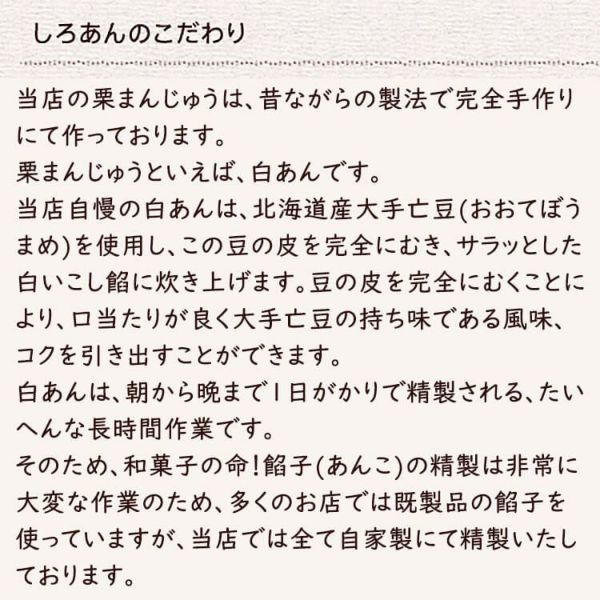 しろあんのこだわり

当店の栗まんじゅうは、昔ながらの製法で完全手作りにて作っております。
栗まんじゅうといえば、白あんです。
当店自慢の白あんは、北海道産大手亡豆(おおてぼうまめ)を使用し、この豆の皮を完全にむき、サラッとした白いこし餡に炊き上げます。豆の皮を完全にむくことにより、口当たりが良く大手亡豆の持ち味である風味、コクを引き出すことができます。
白あんは、朝から晩まで1日がかりで精製される、たいへんな長時間作業です。
そのため、和菓子の命！餡子(あんこ)の精製は非常に大変な作業のため、多くのお店では既製品の餡子を使っていますが、当店では全て自家製にて精製いたしております。